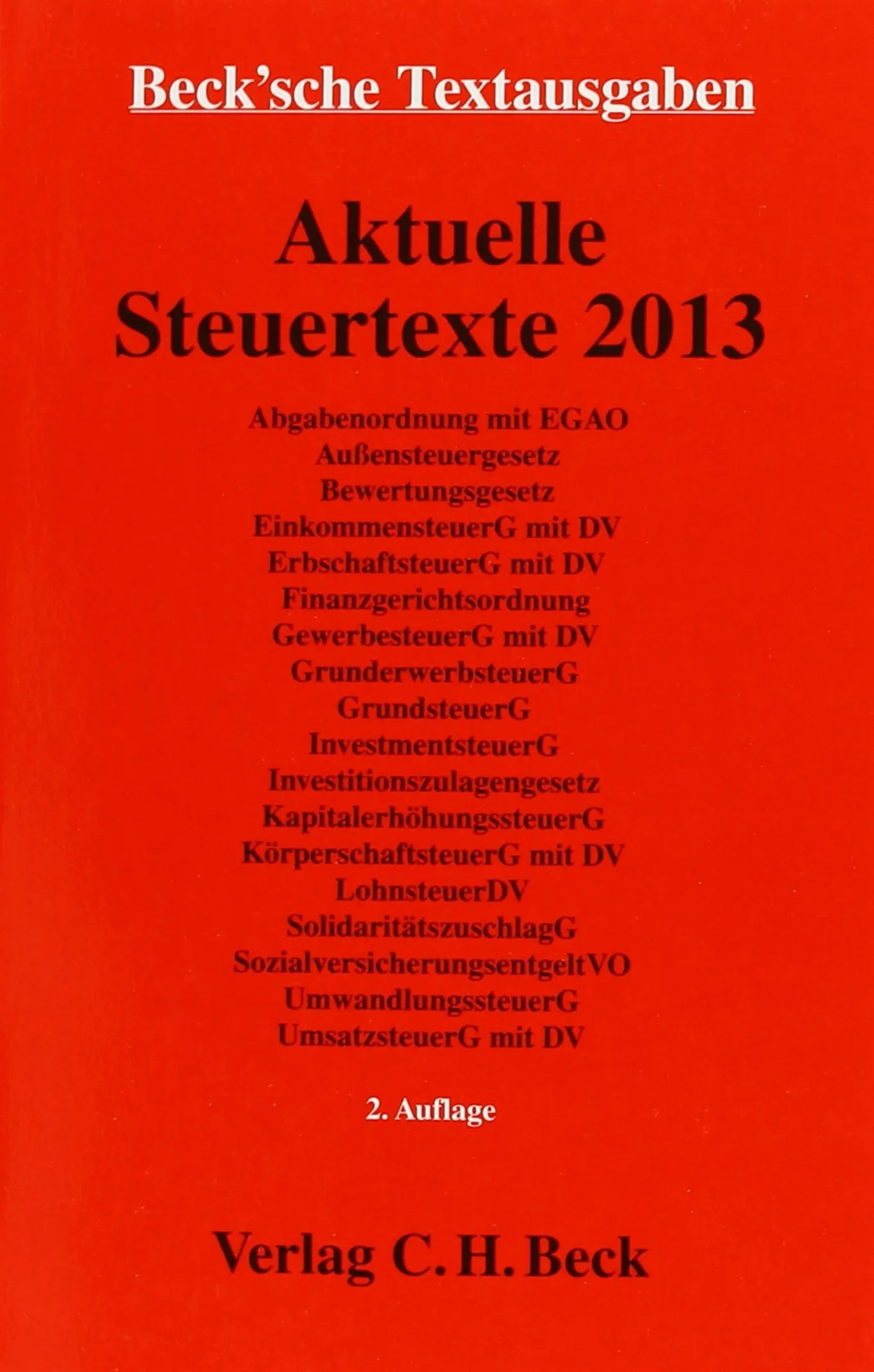 Beck'sche Textausgaben

Aktuelle Steuertexte 2013

Abgabenordnung mit EGAO
Außensteuergesetz
Bewertungsgesetz
EinkommensteuerG mit DV
ErbschaftsteuerG mit DV
Finanzgerichtsordnung
GewerbesteuerG mit DV
GrunderwerbsteuerG
GrundsteuerG
InvestmentsteuerG
Investitionszulagengesetz
KapitalerhöhungssteuerG
KörperschaftsteuerG mit DV
LohnsteuerDV
SolidaritätszuschlagG
SozialversicherungsentgeltVO
UmwandlungssteuerG
UmsatzsteuerG mit DV

2. Auflage

Verlag C. H. Beck